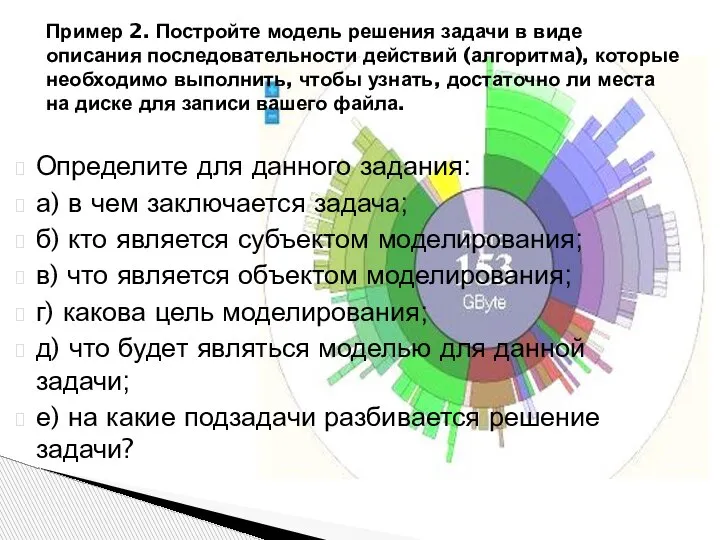 Пример 2. Постройте модель решения задачи в виде описания последовательности действий (алгоритма), которые необходимо выполнить, чтобы узнать, достаточно ли места на диске для записи вашего файла.

Определите для данного задания:

а) в чем заключается задача;

б) кто является субъектом моделирования;

в) что является объектом моделирования;

г) какова цель моделирования;

д) что будет являться моделью для данной задачи;

е) на какие подзадачи разбивается решение задачи?

153
GByte